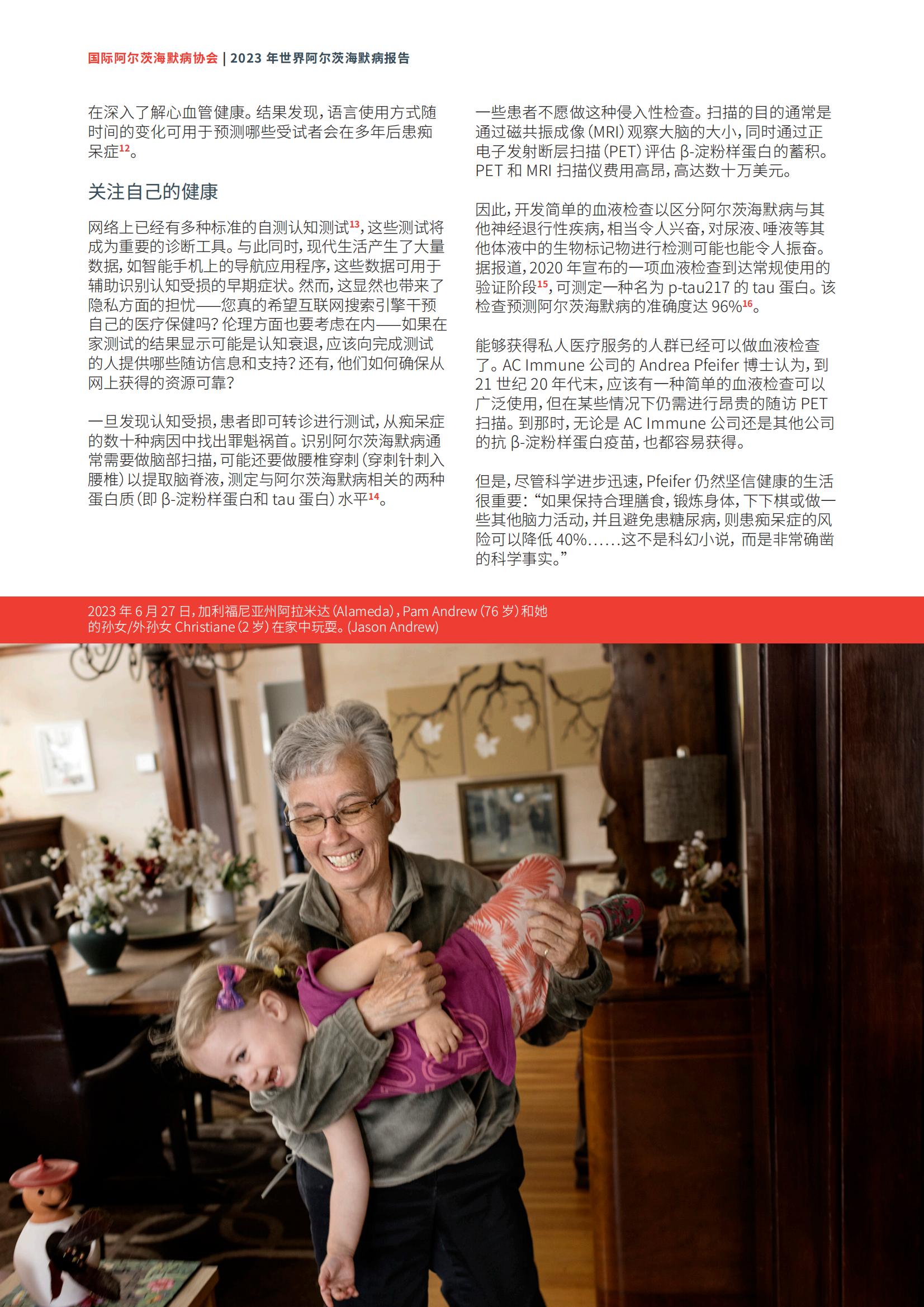 国际阿尔茨海默病协会 | 2023 年世界阿尔茨海默病报告

在深入了解心血管健康。结果发现，语言使用方式随时间的变化可用于预测哪些受试者会在多年后患痴呆症$^{12}$。

关注自己的健康

网络上已经有多种标准的自测认知测试$^{13}$，这些测试将成为重要的诊断工具。与此同时，现代生活产生了大量数据，如智能手机上的导航应用程序，这些数据可用于辅助识别认知受损的早期症状。然而，这显然也带来了隐私方面的担忧——您真的希望互联网搜索引擎干预自己的医疗保健吗？伦理方面也要考虑在内——如果在家测试的结果显示可能是认知衰退，应该向完成测试的人提供哪些随访信息和支持？还有，他们如何确保从网上获得的资源可靠？

一旦发现认知受损，患者即可转诊进行测试，从痴呆症的数十种病因中找出罪魁祸首。识别阿尔茨海默病通常需要做脑部扫描，可能还要做腰椎穿刺（穿刺针刺入腰椎）以提取脑脊液，测定与阿尔茨海默病相关的两种蛋白质（即 β-淀粉样蛋白和 tau 蛋白）水平$^{14}$。

一些患者不愿做这种侵入性检查。扫描的目的通常是通过磁共振成像（MRI）观察大脑的大小，同时通过正电子发射断层扫描（PET）评估 β-淀粉样蛋白的蓄积。PET 和 MRI 扫描仪费用高昂，高达数十万美元。

因此，开发简单的血液检查以区分阿尔茨海默病与其他神经退行性疾病，相当令人兴奋，对尿液、唾液等其他体液中的生物标记物进行检测可能也能令人振奋。据报道，2020 年宣布的一项血液检查到达常规使用的验证阶段$^{15}$，可测定一种名为 p-tau217 的 tau 蛋白。该检查预测阿尔茨海默病的准确度达 96%$^{16}$。

能够获得私人医疗服务的人群已经可以做血液检查了。AC Immune 公司的 Andrea Pfeifer 博士认为，到 21 世纪 20 年代末，应该有一种简单的血液检查可以广泛使用，但在某些情况下仍需进行昂贵的随访 PET 扫描。到那时，无论是 AC Immune 公司还是其他公司的抗 β-淀粉样蛋白疫苗，也都容易获得。

但是，尽管科学进步迅速，Pfeifer 仍然坚信健康的生活很重要：“如果保持合理膳食，锻炼身体，下下棋或做一些其他脑力活动，并且避免患糖尿病，则患痴呆症的风险可以降低 40%……这不是科幻小说，而是非常确凿的科学事实。”

2023 年 6 月 27 日，加利福尼亚州阿拉米达（Alameda），Pam Andrew（76 岁）和她的孙女/外孙女 Christiane（2 岁）在家中玩耍。(Jason Andrew)